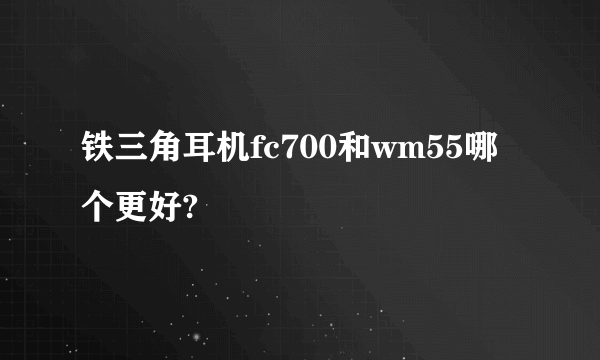 铁三角耳机fc700和wm55哪个更好?